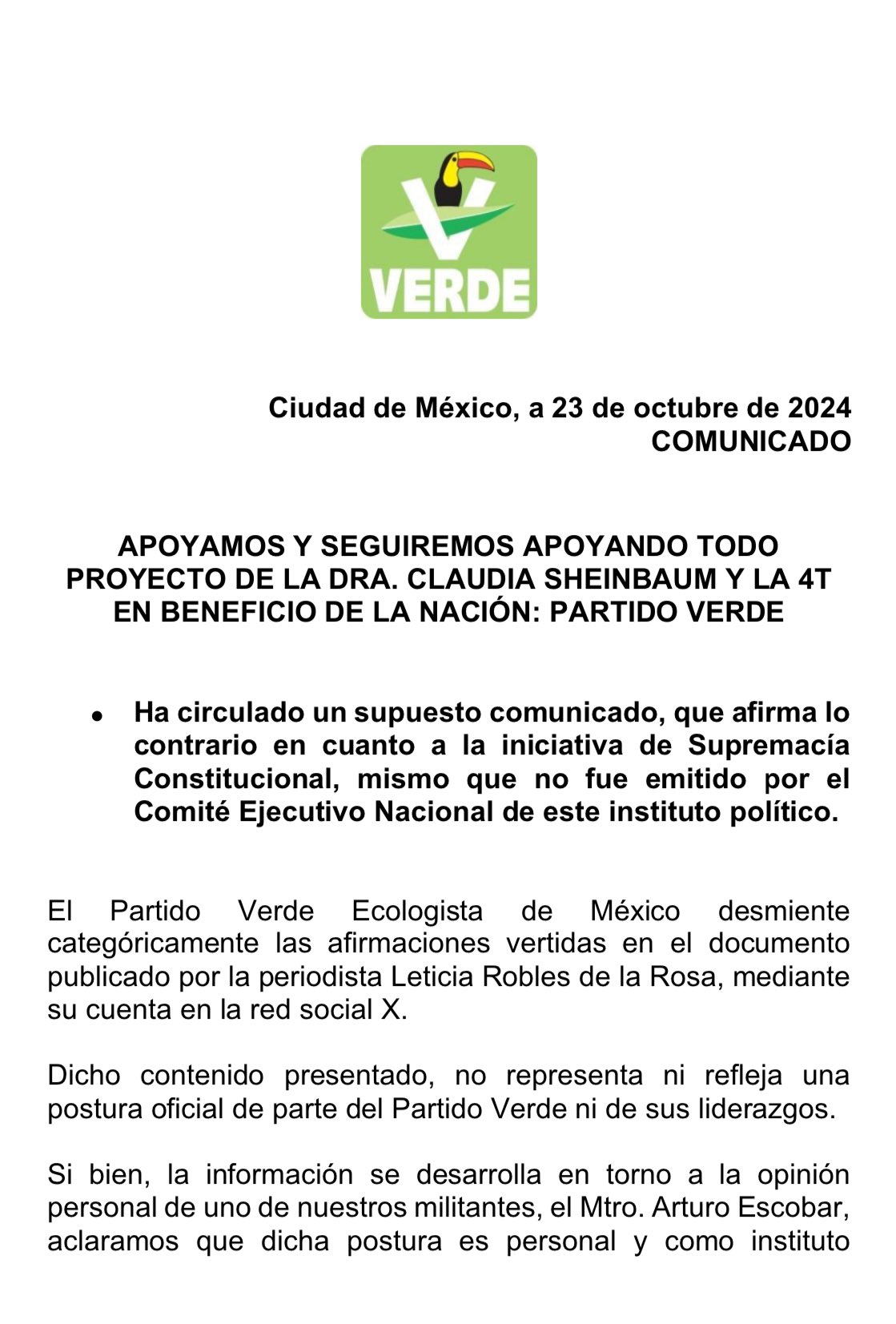 VERDE

Ciudad de México, a 23 de octubre de 2024
COMUNICADO

APOYAMOS Y SEGUIREMOS APOYANDO TODO PROYECTO DE LA DRA. CLAUDIA SHEINBAUM Y LA 4T EN BENEFICIO DE LA NACIÓN: PARTIDO VERDE

• Ha circulado un supuesto comunicado, que afirma lo contrario en cuanto a la iniciativa de Supremacía Constitucional, mismo que no fue emitido por el Comité Ejecutivo Nacional de este instituto político.

El Partido Verde Ecologista de México desmiente categóricamente las afirmaciones vertidas en el documento publicado por la periodista Leticia Robles de la Rosa, mediante su cuenta en la red social X.

Dicho contenido presentado, no representa ni refleja una postura oficial de parte del Partido Verde ni de sus liderazgos.

Si bien, la información se desarrolla en torno a la opinión personal de uno de nuestros militantes, el Mtro. Arturo Escobar, aclaramos que dicha postura es personal y como instituto